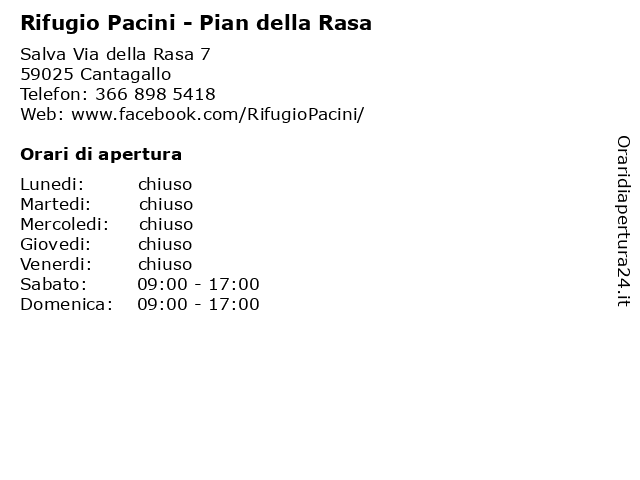 Rifugio Pacini - Pian della Rasa

Salva Via della Rasa 7
59025 Cantagallo
Telefon: 366 898 5418
Web: www.facebook.com/RifugioPacini/

Orari di apertura

| Lunedi: | chiuso |
|---|---|
| Martedi: | chiuso |
| Mercoledi: | chiuso |
| Giovedi: | chiuso |
| Venerdi: | chiuso |
| Sabato: | 09:00 - 17:00 |
| Domenica: | 09:00 - 17:00 |

Oraridiapertura24.it